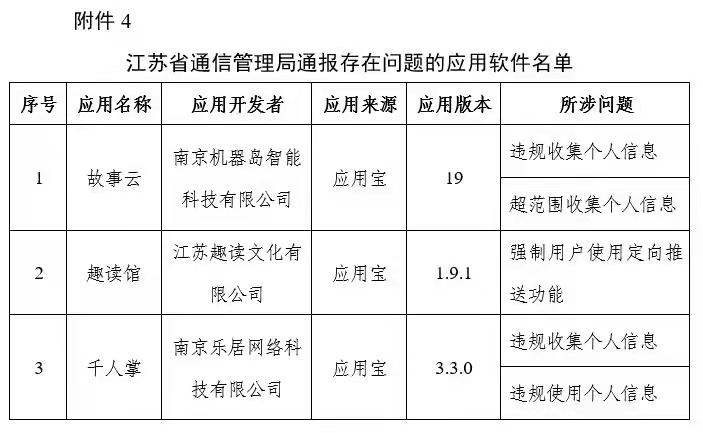 附件 4

江苏省通信管理局通报存在问题的应用软件名单

| 序号 | 应用名称 | 应用开发者 | 应用来源 | 应用版本 | 所涉问题 |
|---|---|---|---|---|---|
| 1 | 故事云 | 南京机器岛智能科技有限公司 | 应用宝 | 19 | 违规收集个人信息 |
| | | | | | 超范围收集个人信息 |
| 2 | 趣读馆 | 江苏趣读文化有限公司 | 应用宝 | 1.9.1 | 强制用户使用定向推送功能 |
| 3 | 千人掌 | 南京乐居网络科技有限公司 | 应用宝 | 3.3.0 | 违规收集个人信息 |
| | | | | | 违规使用个人信息 |